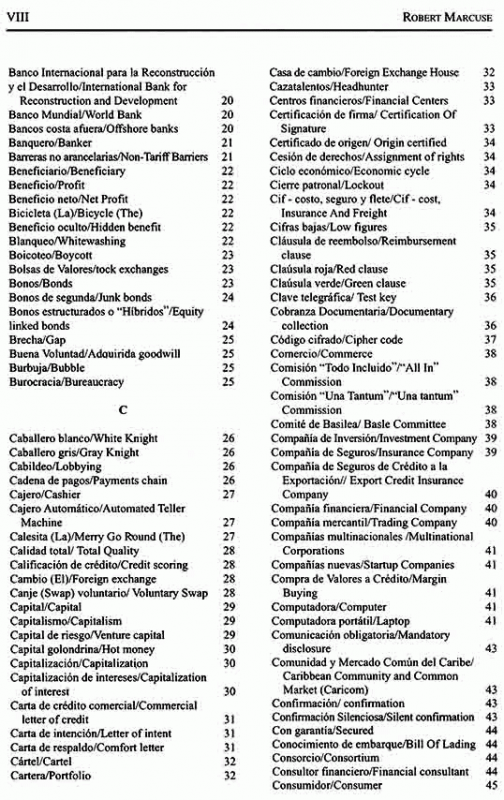 VIII ROBERT MARCUSE

Banco Internacional para la Reconstrucción y el Desarrollo/International Bank for Reconstruction and Development 20
Banco Mundial/World Bank 20
Bancos costa afuera/Offshore banks 20
Banquero/Banker 21
Barreras no arancelarias/Non-Tariff Barriers 21
Beneficiario/Beneficiary 22
Beneficio/Profit 22
Beneficio neto/Net Profit 22
Bicicleta (La)/Bicycle (The) 22
Beneficio oculto/Hidden benefit 22
Blanqueo/Whitewashing 22
Boicoteo/Boycott 23
Bolsas de Valores/tock exchanges 23
Bonos/Bonds 23
Bonos de segunda/Junk bonds 24
Bonos estructurados o "Híbridos"/Equity linked bonds 24
Brecha/Gap 25
Buena Voluntad/Adquirida goodwill 25
Burbuja/Bubble 25
Burocracia/Bureaucracy 25

C

Caballero blanco/White Knight 26
Caballero gris/Gray Knight 26
Cabildeo/Lobbying 26
Cadena de pagos/Payments chain 26
Cajero/Cashier 27
Cajero Automático/Automated Teller Machine 27
Calesita (La)/Merry Go Round (The) 27
Calidad total/ Total Quality 28
Calificación de crédito/Credit scoring 28
Cambio (El)/Foreign exchange 28
Canje (Swap) voluntario/ Voluntary Swap 28
Capital/Capital 29
Capitalismo/Capitalism 29
Capital de riesgo/Venture capital 29
Capital golondrina/Hot money 30
Capitalización/Capitalization 30
Capitalización de intereses/Capitalization of interest 30
Carta de crédito comercial/Commercial letter of credit 31
Carta de intención/Letter of intent 31
Carta de respaldo/Comfort letter 31
Cártel/Cartel 32
Cartera/Portfolio 32

Casa de cambio/Foreign Exchange House 32
Cazatalentos/Headhunter 33
Centros financieros/Financial Centers 33
Certificación de firma/ Certification Of Signature 33
Certificado de origen/ Origin certified 34
Cesión de derechos/Assignment of rights 34
Ciclo económico/Economic cycle 34
Cierre patronal/Lockout 34
Cif - costo, seguro y flete/Cif - cost, Insurance And Freight 34
Cifras bajas/Low figures 35
Cláusula de reembolso/Reimbursement clause 35
Claúsula roja/Red clause 35
Claúsula verde/Green clause 35
Clave telegráfica/ Test key 36
Cobranza Documentaria/Documentary collection 36
Código cifrado/Cipher code 37
Comercio/Commerce 38
Comisión "Todo Incluido"/"All In" Commission 38
Comisión "Una Tantum"/"Una tantum" Commission 38
Comité de Basilea/ Basle Committee 38
Compañía de Inversión/Investment Company 39
Compañía de Seguros/Insurance Company 39
Compañía de Seguros de Crédito a la Exportación// Export Credit Insurance Company 40
Compañía financiera/Financial Company 40
Compañía mercantil/Trading Company 40
Compañías multinacionales /Multinational Corporations 41
Compañías nuevas/Startup Companies 41
Compra de Valores a Crédito/Margin Buying 41
Computadora/Computer 41
Computadora portátil/Laptop 41
Comunicación obligatoria/Mandatory disclosure 43
Comunidad y Mercado Común del Caribe/ Caribbean Community and Common Market (Caricom) 43
Confirmación/ confirmation 43
Confirmación Silenciosa/Silent confirmation 43
Con garantía/Secured 44
Conocimiento de embarque/Bill Of Lading 44
Consorcio/Consortium 44
Consultor financiero/Financial consultant 44
Consumidor/Consumer 45